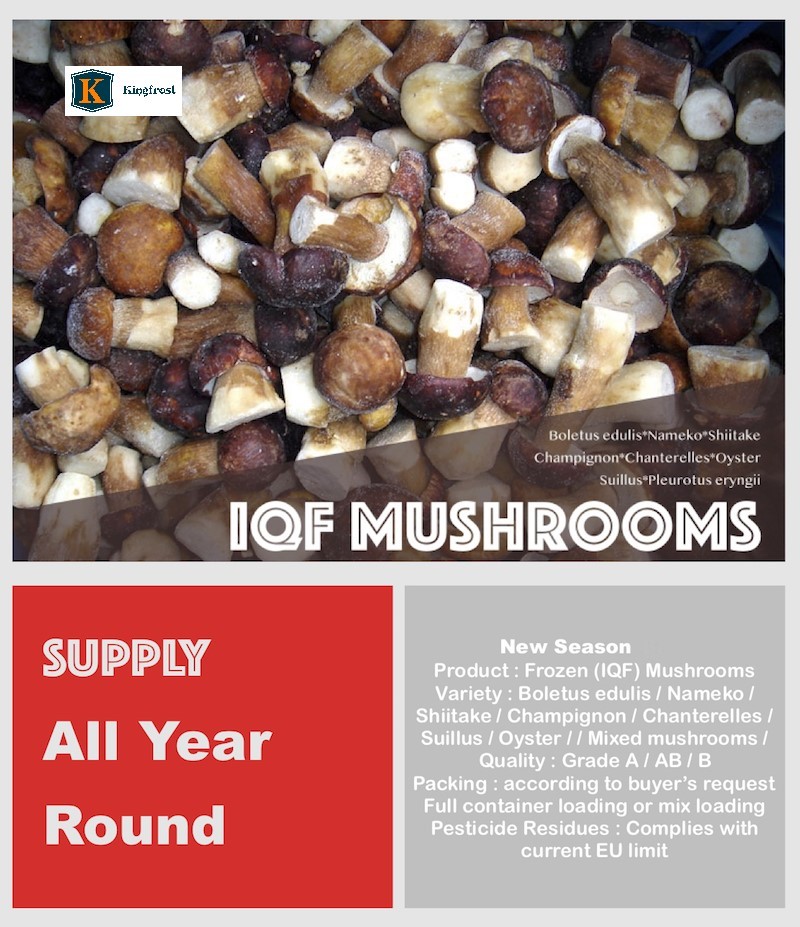 K Kingfrost

Boletus edulis*Nameko*Shiitake
Champignon*Chanterelles*Oyster
Suillus*Pleurotus eryngii

IQF MUSHROOMS

SUPPLY
All Year Round

New Season
Product : Frozen (IQF) Mushrooms
Variety : Boletus edulis / Nameko / Shiitake / Champignon / Chanterelles / Suillus / Oyster / / Mixed mushrooms /
Quality : Grade A / AB / B
Packing : according to buyer's request
Full container loading or mix loading
Pesticide Residues : Complies with current EU limit